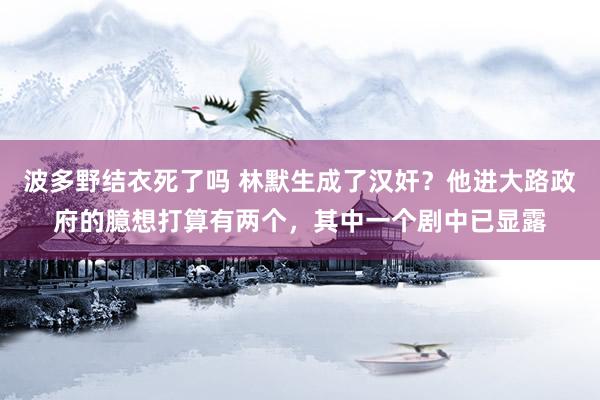 波多野结衣死了吗 林默生成了汉奸？他进大路政府的臆想打算有两个，其中一个剧中已显露